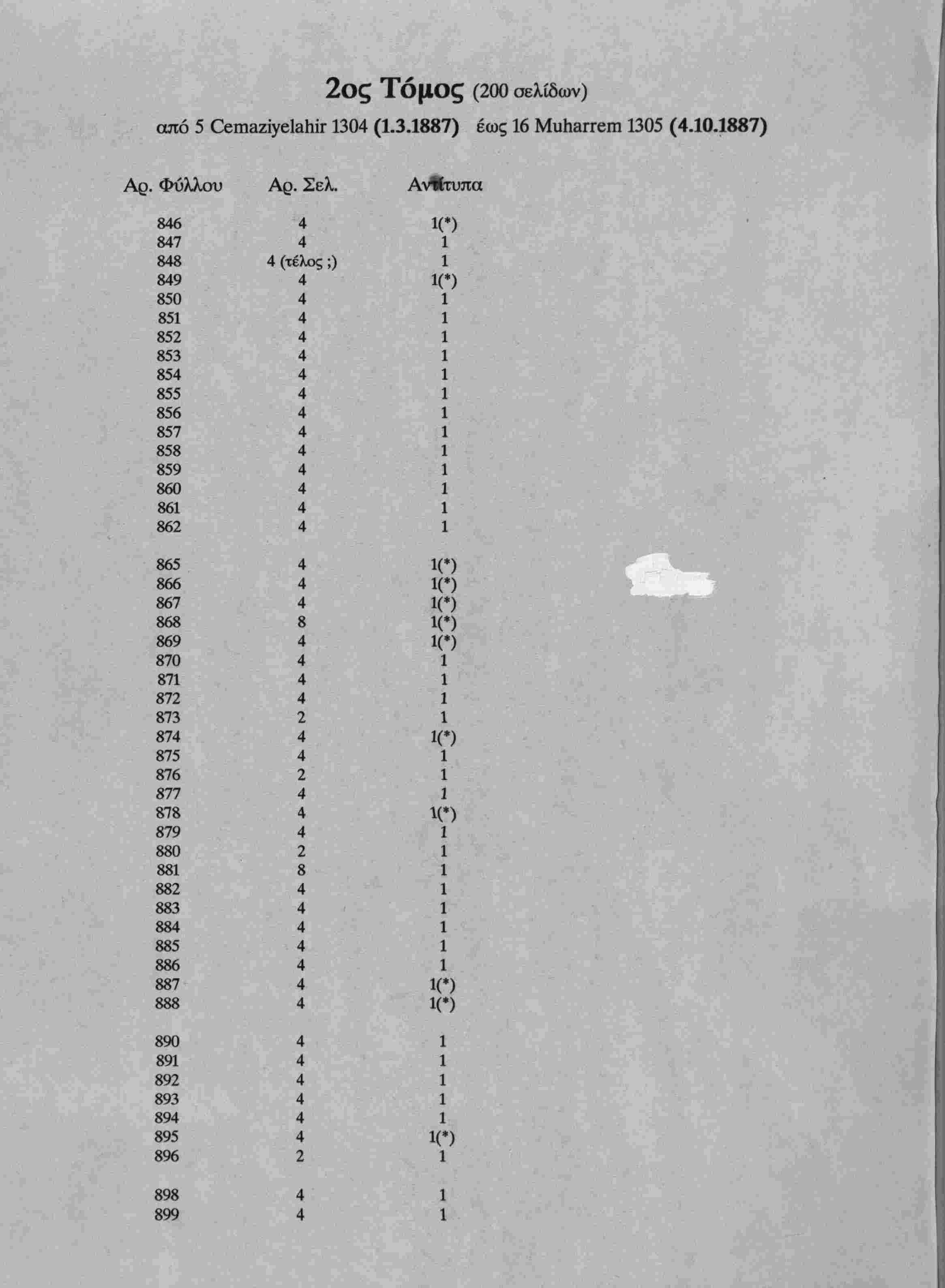 2ος Τόμος (200 σελίδων)

από 5 Cemaziyelahir 1304 (1.3.1887) έως 16 Muharrem 1305 (4.10.1887)

| Αρ. Φύλλου | Αρ. Σελ. | Αντίτυπα |
|---|---|---|
| 846 | 4 | 1(*) |
| 847 | 4 | 1 |
| 848 | 4 (τέλος ;) | 1 |
| 849 | 4 | 1(*) |
| 850 | 4 | 1 |
| 851 | 4 | 1 |
| 852 | 4 | 1 |
| 853 | 4 | 1 |
| 854 | 4 | 1 |
| 855 | 4 | 1 |
| 856 | 4 | 1 |
| 857 | 4 | 1 |
| 858 | 4 | 1 |
| 859 | 4 | 1 |
| 860 | 4 | 1 |
| 861 | 4 | 1 |
| 862 | 4 | 1 |
| 865 | 4 | 1(*) |
| 866 | 4 | 1(*) |
| 867 | 4 | 1(*) |
| 868 | 8 | 1(*) |
| 869 | 4 | 1(*) |
| 870 | 4 | 1 |
| 871 | 4 | 1 |
| 872 | 4 | 1 |
| 873 | 2 | 1 |
| 874 | 4 | 1(*) |
| 875 | 4 | 1 |
| 876 | 2 | 1 |
| 877 | 4 | 1 |
| 878 | 4 | 1(*) |
| 879 | 4 | 1 |
| 880 | 2 | 1 |
| 881 | 8 | 1 |
| 882 | 4 | 1 |
| 883 | 4 | 1 |
| 884 | 4 | 1 |
| 885 | 4 | 1 |
| 886 | 4 | 1 |
| 887 | 4 | 1(*) |
| 888 | 4 | 1(*) |
| 890 | 4 | 1 |
| 891 | 4 | 1 |
| 892 | 4 | 1 |
| 893 | 4 | 1 |
| 894 | 4 | 1 |
| 895 | 4 | 1(*) |
| 896 | 2 | 1 |
| 898 | 4 | 1 |
| 899 | 4 | 1 |